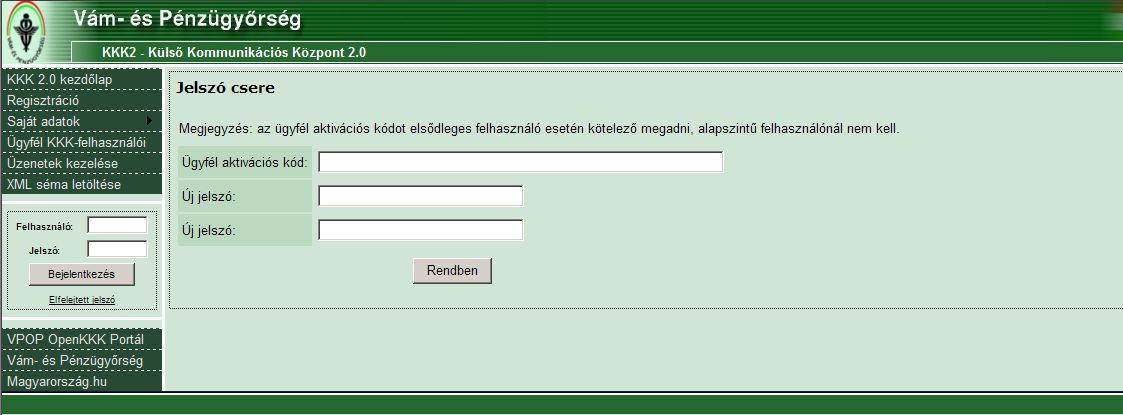 Vám- és Pénzügyőrség

KKK2 - Külső Kommunikációs Központ 2.0

KKK 2.0 kezdőlap
Regisztráció
Saját adatok
Ügyfél KKK-felhasználói
Üzenetek kezelése
XML séma letöltése

Felhasználó:
Jelszó:
Bejelentkezés
Elfelejtett jelszó

VPOP OpenKKK Portál
Vám- és Pénzügyőrség
Magyarország.hu

Jelszó csere

Megjegyzés: az ügyfél aktivációs kódot elsődleges felhasználó esetén kötelező megadni, alapszintű felhasználónál nem kell.

Ügyfél aktivációs kód:
Új jelszó:
Új jelszó:

Rendben